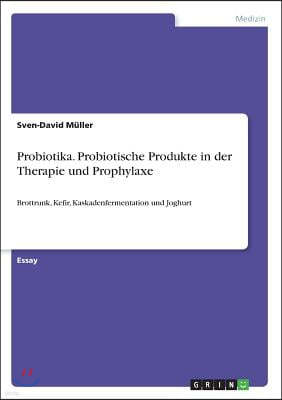 Medizin

Sven-David Müller

Probiotika. Probiotische Produkte in der Therapie und Prophylaxe

Brottrunk, Kefir, Kaskadenfermentation und Joghurt

Essay

GRIN